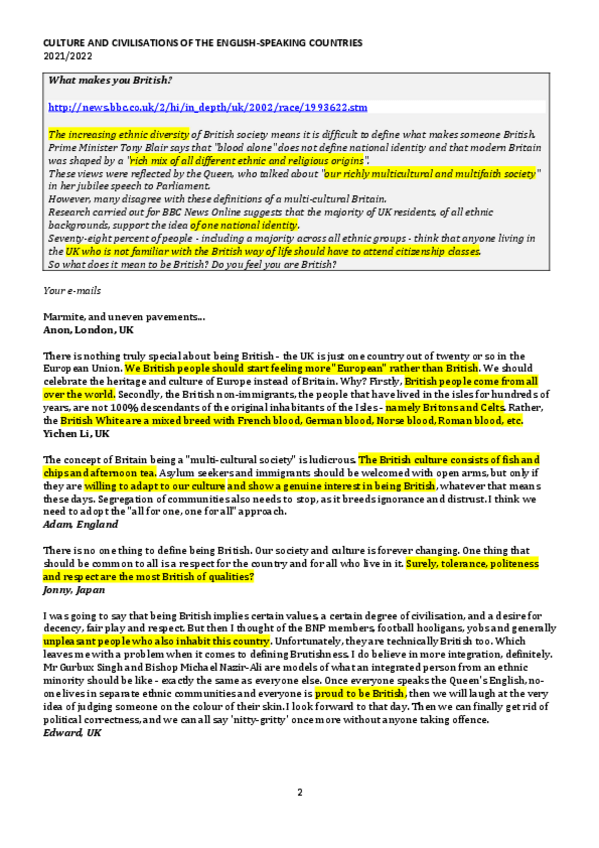 CULTURE AND CIVILISATIONS OF THE ENGLISH-SPEAKING COUNTRIES
2021/2022

What makes you British?

http://news.bbc.co.uk/2/hi/in_depth/uk/2002/race/1993622.stm

The increasing ethnic diversity of British society means it is difficult to define what makes someone British. Prime Minister Tony Blair says that "blood alone" does not define national identity and that modern Britain was shaped by a "rich mix of all different ethnic and religious origins".
These views were reflected by the Queen, who talked about "our richly multicultural and multifaith society" in her jubilee speech to Parliament.
However, many disagree with these definitions of a multi-cultural Britain.
Research carried out for BBC News Online suggests that the majority of UK residents, of all ethnic backgrounds, support the idea of one national identity.
Seventy-eight percent of people - including a majority across all ethnic groups - think that anyone living in the UK who is not familiar with the British way of life should have to attend citizenship classes.
So what does it mean to be British? Do you feel you are British?

Your e-mails

Marmite, and uneven pavements...
Anon, London, UK

There is nothing truly special about being British - the UK is just one country out of twenty or so in the European Union. We British people should start feeling more "European" rather than British. We should celebrate the heritage and culture of Europe instead of Britain. Why? Firstly, British people come from all over the world. Secondly, the British non-immigrants, the people that have lived in the isles for hundreds of years, are not 100% descendants of the original inhabitants of the Isles - namely Britons and Celts. Rather, the British White are a mixed breed with French blood, German blood, Norse blood, Roman blood, etc.
Yichen Li, UK

The concept of Britain being a "multi-cultural society" is ludicrous. The British culture consists of fish and chips and afternoon tea. Asylum seekers and immigrants should be welcomed with open arms, but only if they are willing to adapt to our culture and show a genuine interest in being British, whatever that means these days. Segregation of communities also needs to stop, as it breeds ignorance and distrust. I think we need to adopt the "all for one, one for all" approach.
Adam, England

There is no one thing to define being British. Our society and culture is forever changing. One thing that should be common to all is a respect for the country and for all who live in it. Surely, tolerance, politeness and respect are the most British of qualities?
Jonny, Japan

I was going to say that being British implies certain values, a certain degree of civilisation, and a desire for decency, fair play and respect. But then I thought of the BNP members, football hooligans, yobs and generally unpleasant people who also inhabit this country. Unfortunately, they are technically British too. Which leaves me with a problem when it comes to defining Brutishness. I do believe in more integration, definitely. Mr Gurbux Singh and Bishop Michael Nazir-Ali are models of what an integrated person from an ethnic minority should be like - exactly the same as everyone else. Once everyone speaks the Queen's English, no-one lives in separate ethnic communities and everyone is proud to be British, then we will laugh at the very idea of judging someone on the colour of their skin. I look forward to that day. Then we can finally get rid of political correctness, and we can all say 'nitty-gritty' once more without anyone taking offence.
Edward, UK

2